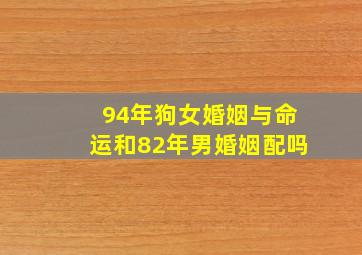 94年狗女婚姻与命运和82年男婚姻配吗